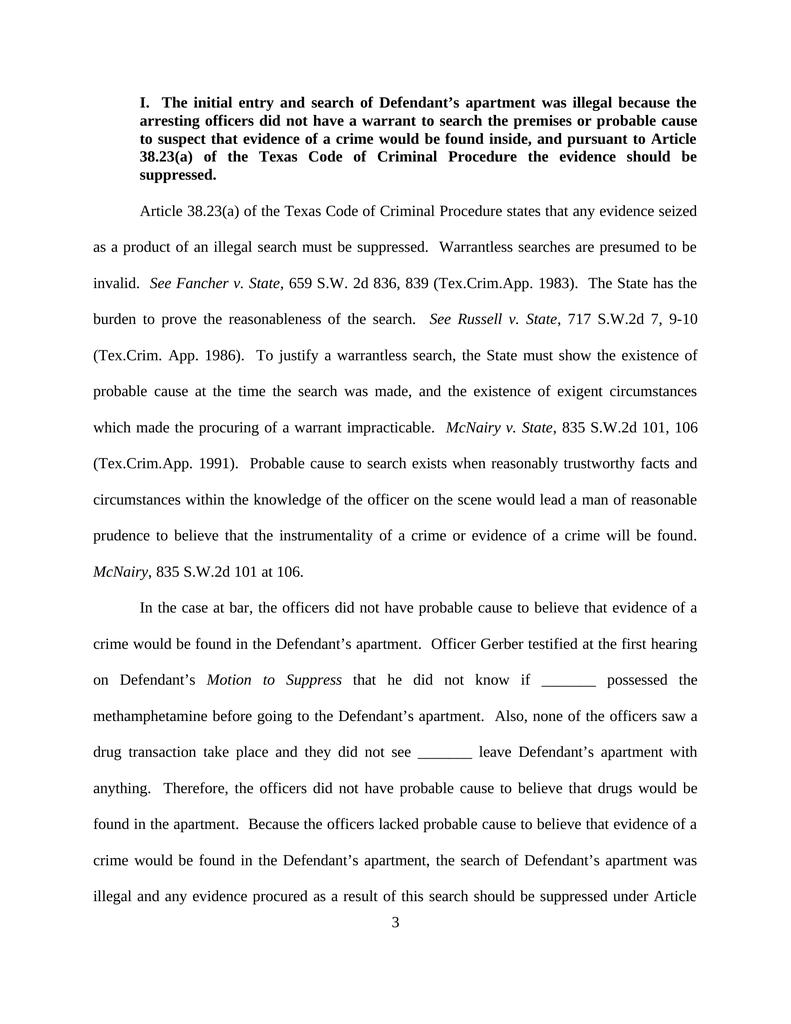 I. The initial entry and search of Defendant's apartment was illegal because the arresting officers did not have a warrant to search the premises or probable cause to suspect that evidence of a crime would be found inside, and pursuant to Article 38.23(a) of the Texas Code of Criminal Procedure the evidence should be suppressed.

Article 38.23(a) of the Texas Code of Criminal Procedure states that any evidence seized as a product of an illegal search must be suppressed. Warrantless searches are presumed to be invalid. See Fancher v. State, 659 S.W. 2d 836, 839 (Tex.Crim.App. 1983). The State has the burden to prove the reasonableness of the search. See Russell v. State, 717 S.W.2d 7, 9-10 (Tex.Crim. App. 1986). To justify a warrantless search, the State must show the existence of probable cause at the time the search was made, and the existence of exigent circumstances which made the procuring of a warrant impracticable. McNairy v. State, 835 S.W.2d 101, 106 (Tex.Crim.App. 1991). Probable cause to search exists when reasonably trustworthy facts and circumstances within the knowledge of the officer on the scene would lead a man of reasonable prudence to believe that the instrumentality of a crime or evidence of a crime will be found. McNairy, 835 S.W.2d 101 at 106.

In the case at bar, the officers did not have probable cause to believe that evidence of a crime would be found in the Defendant's apartment. Officer Gerber testified at the first hearing on Defendant's Motion to Suppress that he did not know if _______ possessed the methamphetamine before going to the Defendant's apartment. Also, none of the officers saw a drug transaction take place and they did not see _______ leave Defendant's apartment with anything. Therefore, the officers did not have probable cause to believe that drugs would be found in the apartment. Because the officers lacked probable cause to believe that evidence of a crime would be found in the Defendant's apartment, the search of Defendant's apartment was illegal and any evidence procured as a result of this search should be suppressed under Article

3